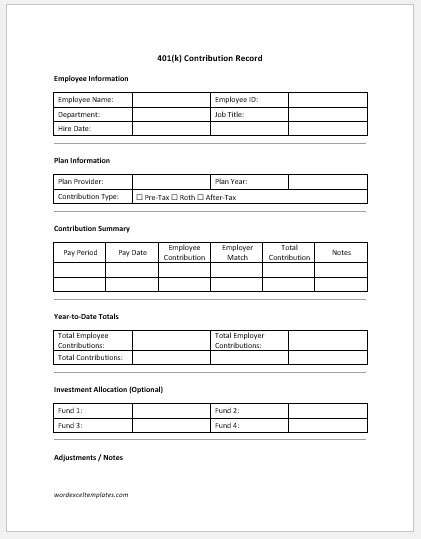 401(k) Contribution Record

Employee Information

| Employee Name: | | Employee ID: | |
|---|---|---|---|
| Department: | | Job Title: | |
| Hire Date: | | | |

Plan Information

| Plan Provider: | | Plan Year: | |
|---|---|---|---|
| Contribution Type: | ☐ Pre-Tax ☐ Roth ☐ After-Tax | | |

Contribution Summary

| Pay Period | Pay Date | Employee Contribution | Employer Match | Total Contribution | Notes |
|---|---|---|---|---|---|
| | | | | | |
| | | | | | |

Year-to-Date Totals

| Total Employee Contributions: | | Total Employer Contributions: | |
|---|---|---|---|
| Total Contributions: | | | |

Investment Allocation (Optional)

| Fund 1: | | Fund 2: | |
|---|---|---|---|
| Fund 3: | | Fund 4: | |

Adjustments / Notes

wordexceltemplates.com